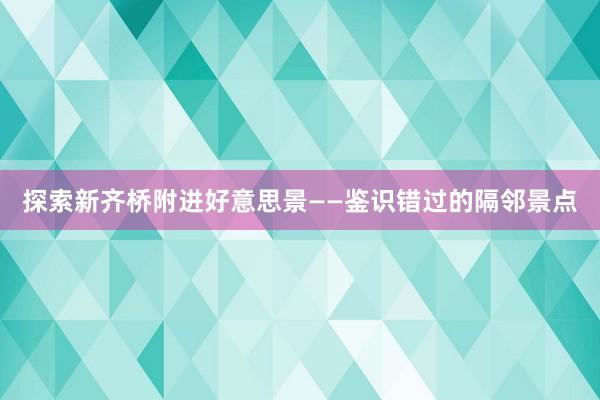 探索新齐桥附进好意思景——鉴识错过的隔邻景点